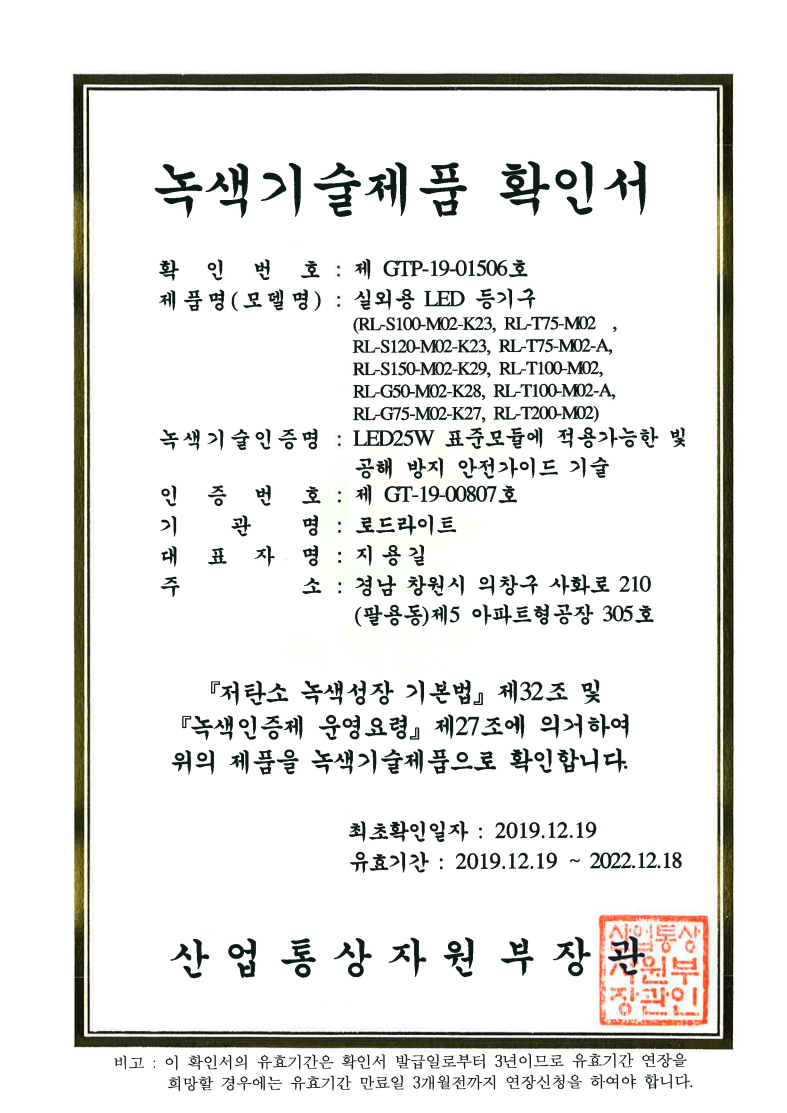 녹색기술제품 확인서

확 인 번 호 : 제 GTP-19-01506호

제품명(모델명) : 실외용 LED 등기구
(RL-S100-M02-K23, RL-T75-M02 ,
RL-S120-M02-K23, RL-T75-M02-A,
RL-S150-M02-K29, RL-T100-M02,
RL-G50-M02-K28, RL-T100-M02-A,
RL-G75-M02-K27, RL-T200-M02)

녹색기술인증명 : LED25W 표준모듈에 적용가능한 빛 공해 방지 안전가이드 기술

인 증 번 호 : 제 GT-19-00807호

기 관 명 : 로드라이트

대 표 자 명 : 지용길

주 소 : 경남 창원시 의창구 사화로 210 (팔용동)제5 아파트형공장 305호

『저탄소 녹색성장 기본법』 제32조 및
『녹색인증제 운영요령』 제27조에 의거하여
위의 제품을 녹색기술제품으로 확인합니다.

최초확인일자 : 2019.12.19
유효기간 : 2019.12.19 ~ 2022.12.18

산 업 통 상 자 원 부 장 관

산업통상자원부장관인

비고 : 이 확인서의 유효기간은 확인서 발급일로부터 3년이므로 유효기간 연장을 희망할 경우에는 유효기간 만료일 3개월전까지 연장신청을 하여야 합니다.